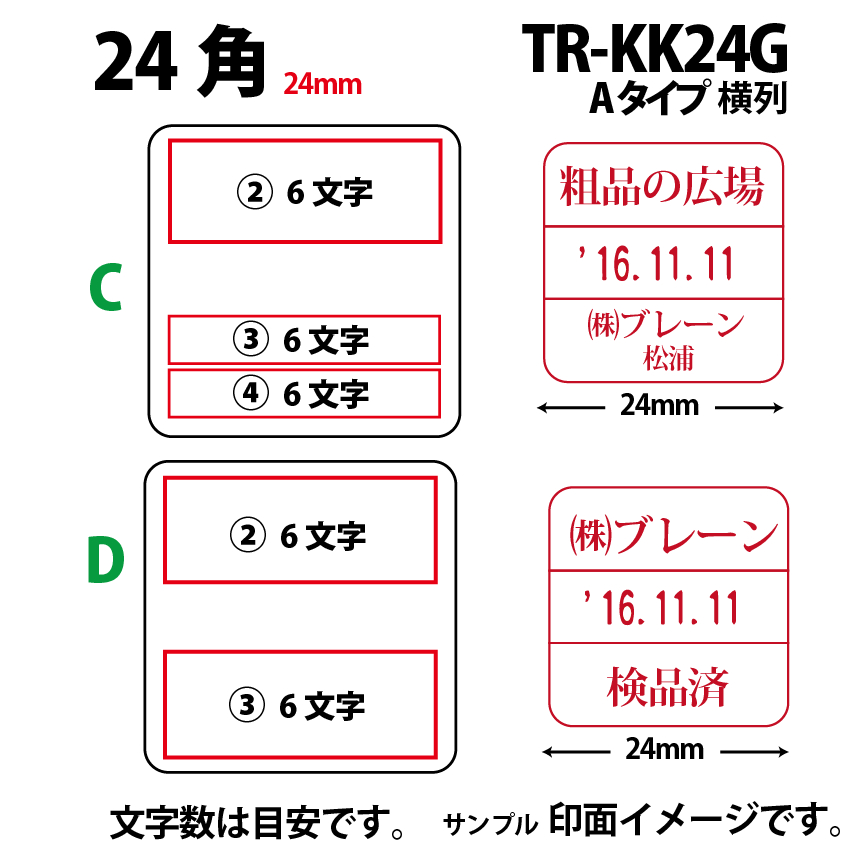 24 角 24mm

TR-KK24G
Aタイプ 横列

C

② 6 文字

③ 6 文字

④ 6 文字

粗品の広場

' 16. 11. 11

㈱ブレーン
松浦

24mm

D

② 6 文字

③ 6 文字

㈱ブレーン

' 16. 11. 11

検品済

24mm

文字数は目安です。 サンプル 印面イメージです。